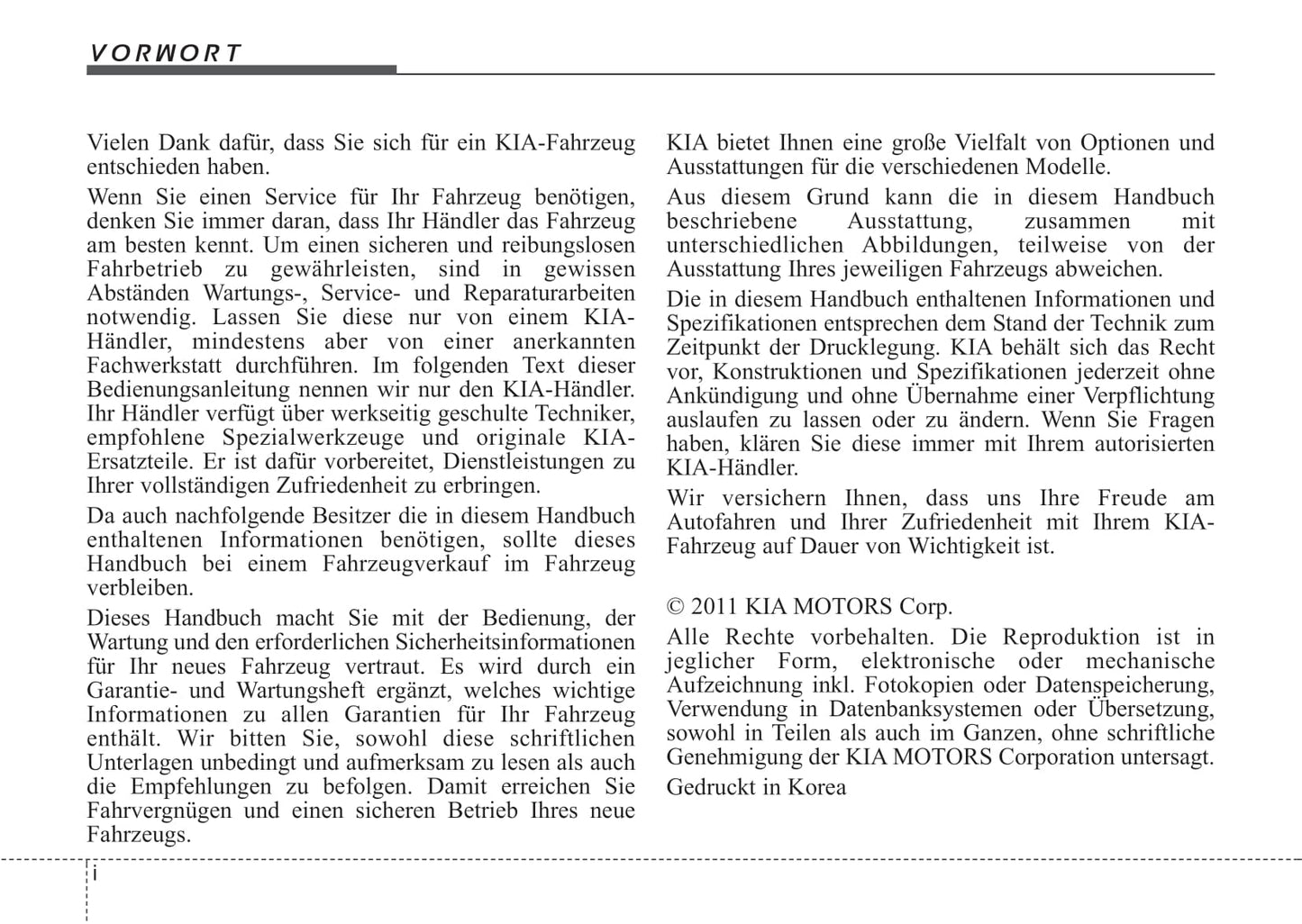 VORWORT

Vielen Dank dafür, dass Sie sich für ein KIA-Fahrzeug entschieden haben.

Wenn Sie einen Service für Ihr Fahrzeug benötigen, denken Sie immer daran, dass Ihr Händler das Fahrzeug am besten kennt. Um einen sicheren und reibungslosen Fahrbetrieb zu gewährleisten, sind in gewissen Abständen Wartungs-, Service- und Reparaturarbeiten notwendig. Lassen Sie diese nur von einem KIA-Händler, mindestens aber von einer anerkannten Fachwerkstatt durchführen. Im folgenden Text dieser Bedienungsanleitung nennen wir nur den KIA-Händler. Ihr Händler verfügt über werkseitig geschulte Techniker, empfohlene Spezialwerkzeuge und originale KIA-Ersatzteile. Er ist dafür vorbereitet, Dienstleistungen zu Ihrer vollständigen Zufriedenheit zu erbringen.

Da auch nachfolgende Besitzer die in diesem Handbuch enthaltenen Informationen benötigen, sollte dieses Handbuch bei einem Fahrzeugverkauf im Fahrzeug verbleiben.

Dieses Handbuch macht Sie mit der Bedienung, der Wartung und den erforderlichen Sicherheitsinformationen für Ihr neues Fahrzeug vertraut. Es wird durch ein Garantie- und Wartungsheft ergänzt, welches wichtige Informationen zu allen Garantien für Ihr Fahrzeug enthält. Wir bitten Sie, sowohl diese schriftlichen Unterlagen unbedingt und aufmerksam zu lesen als auch die Empfehlungen zu befolgen. Damit erreichen Sie Fahrvergnügen und einen sicheren Betrieb Ihres neue Fahrzeugs.

KIA bietet Ihnen eine große Vielfalt von Optionen und Ausstattungen für die verschiedenen Modelle.

Aus diesem Grund kann die in diesem Handbuch beschriebene Ausstattung, zusammen mit unterschiedlichen Abbildungen, teilweise von der Ausstattung Ihres jeweiligen Fahrzeugs abweichen.

Die in diesem Handbuch enthaltenen Informationen und Spezifikationen entsprechen dem Stand der Technik zum Zeitpunkt der Drucklegung. KIA behält sich das Recht vor, Konstruktionen und Spezifikationen jederzeit ohne Ankündigung und ohne Übernahme einer Verpflichtung auslaufen zu lassen oder zu ändern. Wenn Sie Fragen haben, klären Sie diese immer mit Ihrem autorisierten KIA-Händler.

Wir versichern Ihnen, dass uns Ihre Freude am Autofahren und Ihrer Zufriedenheit mit Ihrem KIA-Fahrzeug auf Dauer von Wichtigkeit ist.

© 2011 KIA MOTORS Corp.

Alle Rechte vorbehalten. Die Reproduktion ist in jeglicher Form, elektronische oder mechanische Aufzeichnung inkl. Fotokopien oder Datenspeicherung, Verwendung in Datenbanksystemen oder Übersetzung, sowohl in Teilen als auch im Ganzen, ohne schriftliche Genehmigung der KIA MOTORS Corporation untersagt.

Gedruckt in Korea

i